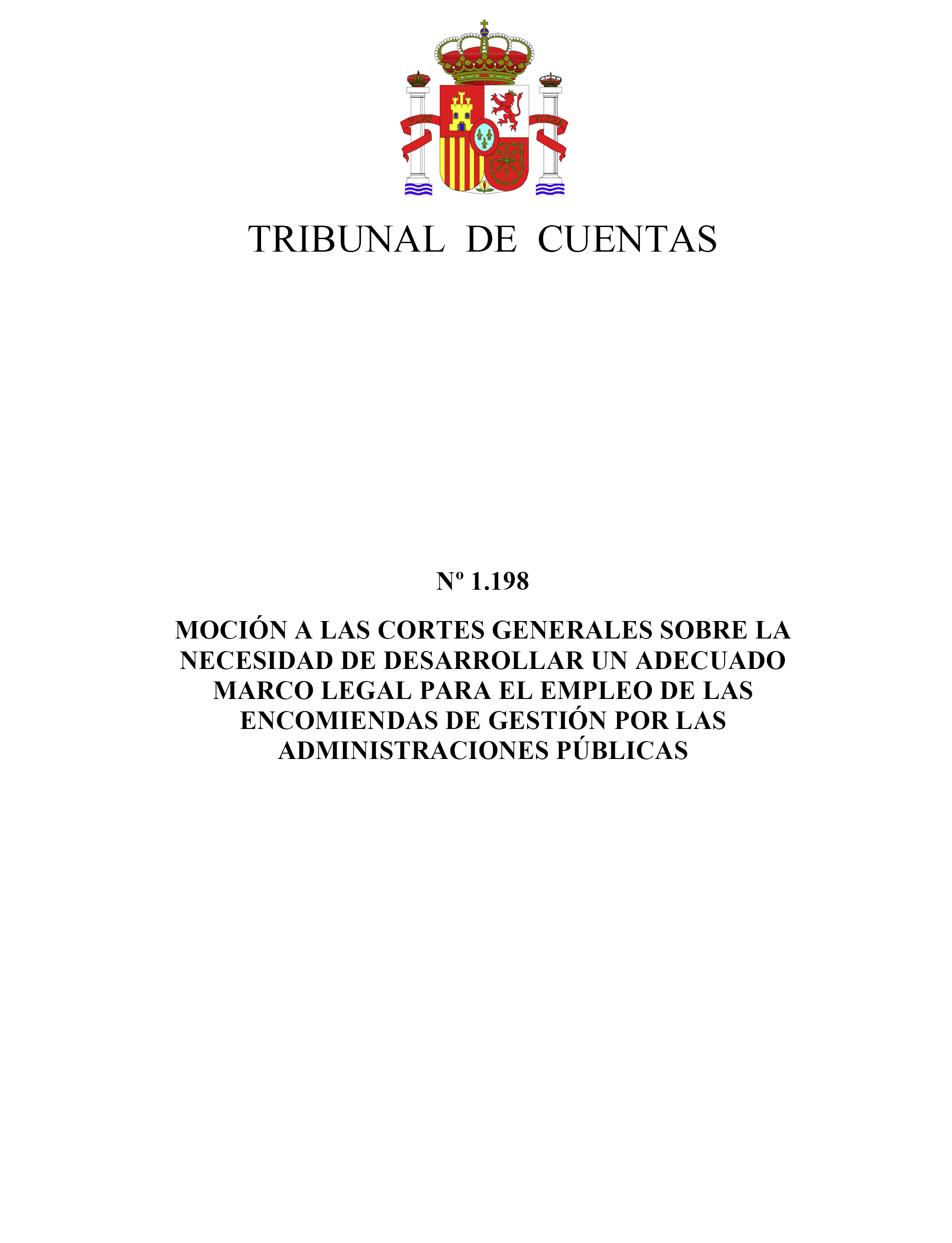 PLVS VLTRA

TRIBUNAL DE CUENTAS

Nº 1.198

MOCIÓN A LAS CORTES GENERALES SOBRE LA NECESIDAD DE DESARROLLAR UN ADECUADO MARCO LEGAL PARA EL EMPLEO DE LAS ENCOMIENDAS DE GESTIÓN POR LAS ADMINISTRACIONES PÚBLICAS